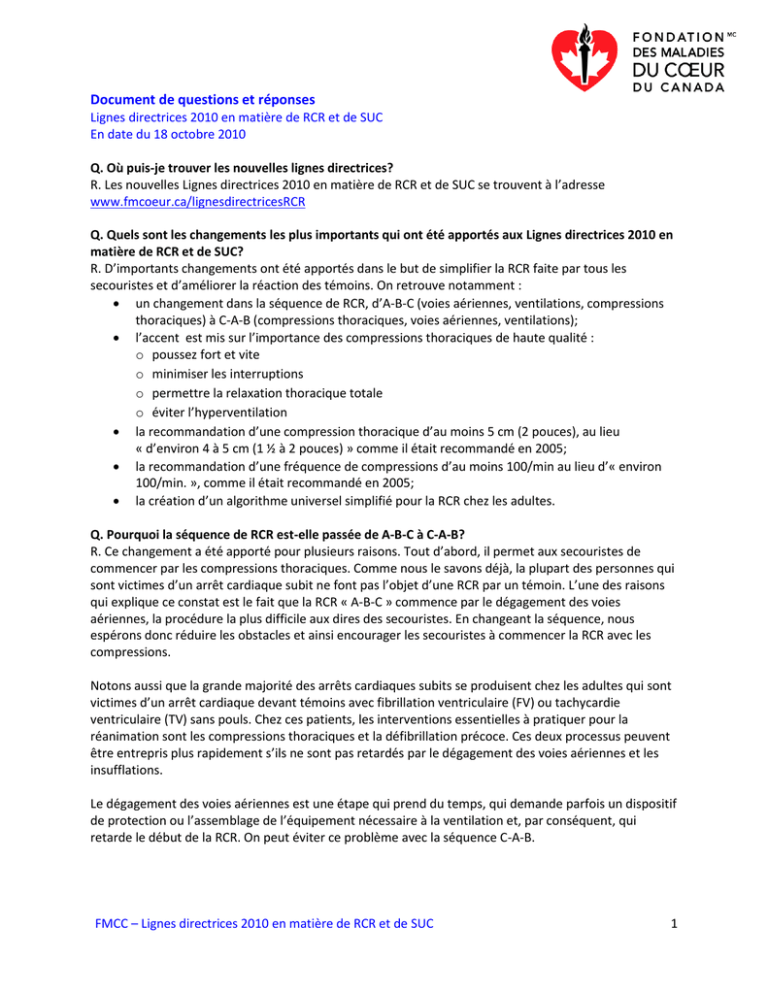 FONDATION MC
DES MALADIES
DU CŒUR
DU CANADA

Document de questions et réponses
Lignes directrices 2010 en matière de RCR et de SUC
En date du 18 octobre 2010

Q. Où puis-je trouver les nouvelles lignes directrices?
R. Les nouvelles Lignes directrices 2010 en matière de RCR et de SUC se trouvent à l'adresse www.fmcoeur.ca/lignesdirectricesRCR

Q. Quels sont les changements les plus importants qui ont été apportés aux Lignes directrices 2010 en matière de RCR et de SUC?
R. D'importants changements ont été apportés dans le but de simplifier la RCR faite par tous les secouristes et d'améliorer la réaction des témoins. On retrouve notamment :
• un changement dans la séquence de RCR, d'A-B-C (voies aériennes, ventilations, compressions thoraciques) à C-A-B (compressions thoraciques, voies aériennes, ventilations);
• l'accent est mis sur l'importance des compressions thoraciques de haute qualité :
o poussez fort et vite
o minimiser les interruptions
o permettre la relaxation thoracique totale
o éviter l'hyperventilation
• la recommandation d'une compression thoracique d'au moins 5 cm (2 pouces), au lieu « d'environ 4 à 5 cm (1 ½ à 2 pouces) » comme il était recommandé en 2005;
• la recommandation d'une fréquence de compressions d'au moins 100/min au lieu d'« environ 100/min. », comme il était recommandé en 2005;
• la création d'un algorithme universel simplifié pour la RCR chez les adultes.

Q. Pourquoi la séquence de RCR est-elle passée de A-B-C à C-A-B?
R. Ce changement a été apporté pour plusieurs raisons. Tout d'abord, il permet aux secouristes de commencer par les compressions thoraciques. Comme nous le savons déjà, la plupart des personnes qui sont victimes d'un arrêt cardiaque subit ne font pas l'objet d'une RCR par un témoin. L'une des raisons qui explique ce constat est le fait que la RCR « A-B-C » commence par le dégagement des voies aériennes, la procédure la plus difficile aux dires des secouristes. En changeant la séquence, nous espérons donc réduire les obstacles et ainsi encourager les secouristes à commencer la RCR avec les compressions.

Notons aussi que la grande majorité des arrêts cardiaques subits se produisent chez les adultes qui sont victimes d'un arrêt cardiaque devant témoins avec fibrillation ventriculaire (FV) ou tachycardie ventriculaire (TV) sans pouls. Chez ces patients, les interventions essentielles à pratiquer pour la réanimation sont les compressions thoraciques et la défibrillation précoce. Ces deux processus peuvent être entrepris plus rapidement s'ils ne sont pas retardés par le dégagement des voies aériennes et les insufflations.

Le dégagement des voies aériennes est une étape qui prend du temps, qui demande parfois un dispositif de protection ou l'assemblage de l'équipement nécessaire à la ventilation et, par conséquent, qui retarde le début de la RCR. On peut éviter ce problème avec la séquence C-A-B.

FMCC – Lignes directrices 2010 en matière de RCR et de SUC
1